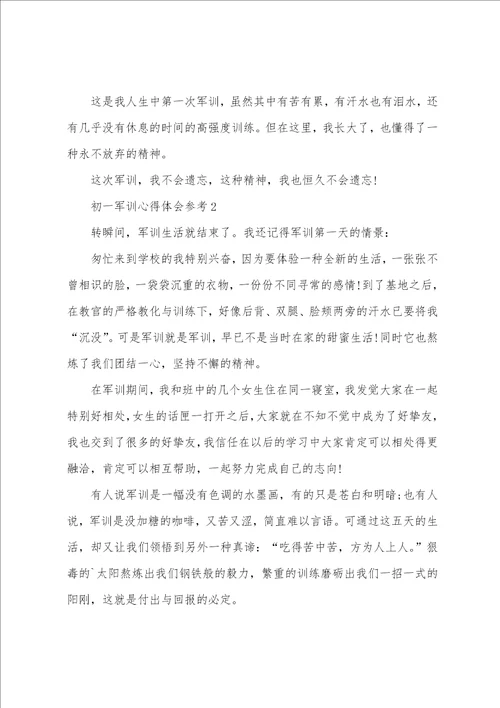 这是我人生中第一次军训，虽然其中有苦有累，有汗水也有泪水，还有几乎没有休息的时间的高强度训练。但在这里，我长大了，也懂得了一种永不放弃的精神。

这次军训，我不会遗忘，这种精神，我也恒久不会遗忘!

初一军训心得体会参考2

转瞬间，军训生活就结束了。我还记得军训第一天的情景：

匆忙来到学校的我特别兴奋，因为要体验一种全新的生活，一张张不曾相识的脸，一袋袋沉重的衣物，一份份不同寻常的感情!到了基地之后，在教官的严格教化与训练下，好像后背、双腿、脸颊两旁的汗水已要将我“沉没”。可是军训就是军训，早已不是当时在家的甜蜜生活!同时它也熬炼了我们团结一心，坚持不懈的精神。

在军训期间，我和班中的几个女生住在同一寝室，我发觉大家在一起特别好相处，女生的话匣一打开之后，大家就在不知不觉中成为了好挚友，我也交到了很多的好挚友，我信任在以后的学习中大家肯定可以相处得更融洽，肯定可以相互帮助，一起努力完成自己的志向!

有人说军训是一幅没有色调的水墨画，有的只是苍白和明暗;也有人说，军训是没加糖的咖啡，又苦又涩，简直难以言语。可通过这五天的生活，却又让我们领悟到另外一种真谛：“吃得苦中苦，方为人上人。”狠毒的`太阳熬炼出我们钢铁般的毅力，繁重的训练磨砺出我们一招一式的阳刚，这就是付出与回报的必定。